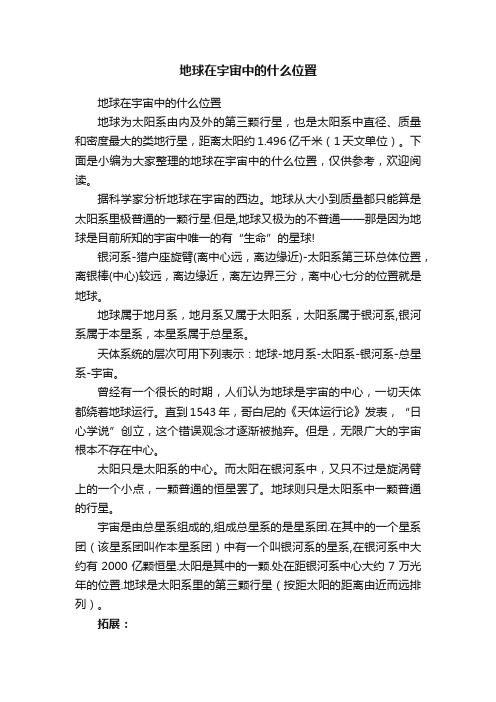 地球在宇宙中的什么位置

地球在宇宙中的什么位置

地球为太阳系由内及外的第三颗行星，也是太阳系中直径、质量和密度最大的类地行星，距离太阳约 1.496 亿千米（1 天文单位）。下面是小编为大家整理的地球在宇宙中的什么位置，仅供参考，欢迎阅读。

据科学家分析地球在宇宙的西边。地球从大小到质量都只能算是太阳系里极普通的一颗行星.但是,地球又极为的不普通——那是因为地球是目前所知的宇宙中唯一的有“生命”的星球!

银河系-猎户座旋臂(离中心远，离边缘近)-太阳系第三环总体位置，离银棒(中心)较远，离边缘近，离左边界三分，离中心七分的位置就是地球。

地球属于地月系，地月系又属于太阳系，太阳系属于银河系,银河系属于本星系，本星系属于总星系。

天体系统的层次可用下列表示：地球-地月系-太阳系-银河系-总星系-宇宙。

曾经有一个很长的时期，人们认为地球是宇宙的中心，一切天体都绕着地球运行。直到 1543 年，哥白尼的《天体运行论》发表，“日心学说”创立，这个错误观念才逐渐被抛弃。但是，无限广大的宇宙根本不存在中心。

太阳只是太阳系的中心。而太阳在银河系中，又只不过是旋涡臂上的一个小点，一颗普通的恒星罢了。地球则只是太阳系中一颗普通的行星。

宇宙是由总星系组成的,组成总星系的是星系团.在其中的一个星系团（该星系团叫作本星系团）中有一个叫银河系的星系,在银河系中大约有 2000 亿颗恒星.太阳是其中的一颗.处在距银河系中心大约 7 万光年的位置.地球是太阳系里的第三颗行星（按距太阳的距离由近而远排列）。

拓展：